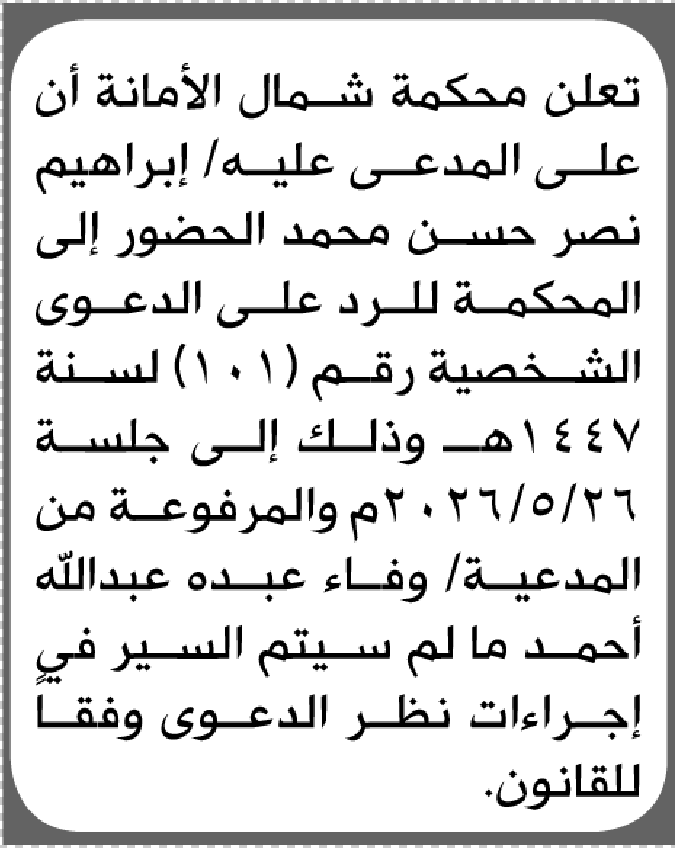 تعلن محكمة شمال الأمانة أن على المدعى عليه/ إبراهيم نصر حسن محمد الحضور إلى المحكمة للرد على الدعوى الشخصية رقم (١٠١) لسنة ١٤٤٧هـ وذلك إلى جلسة ٢٠٢٦/٥/٢٦م والمرفوعة من المدعية/ وفاء عبده عبدالله أحمد ما لم سيتم السير في إجراءات نظر الدعوى وفقا للقانون.